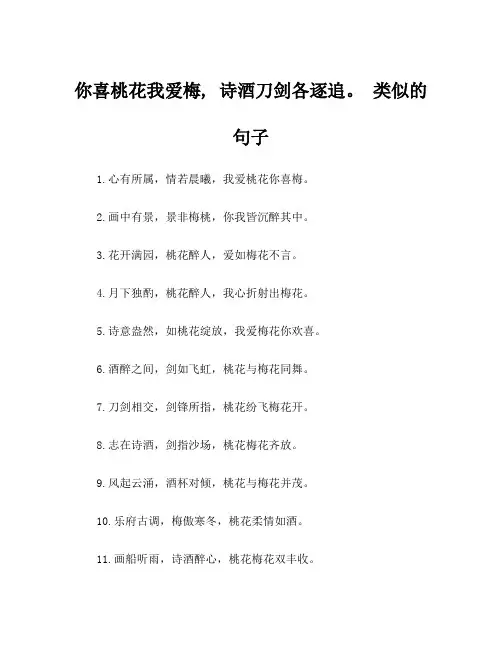 你喜桃花我爱梅，诗酒刀剑各逐追。 类似的句子

1. 心有所属，情若晨曦，我爱桃花你喜梅。

2. 画中有景，景非梅桃，你我皆沉醉其中。

3. 花开满园，桃花醉人，爱如梅花不言。

4. 月下独酌，桃花醉人，我心折射出梅花。

5. 诗意盎然，如桃花绽放，我爱梅花你欢喜。

6. 酒醉之间，剑如飞虹，桃花与梅花同舞。

7. 刀剑相交，剑锋所指，桃花纷飞梅花开。

8. 志在诗酒，剑指沙场，桃花梅花齐放。

9. 风起云涌，酒杯对倾，桃花与梅花并茂。

10. 乐府古调，梅傲寒冬，桃花柔情如酒。

11. 画船听雨，诗酒醉心，桃花梅花双丰收。